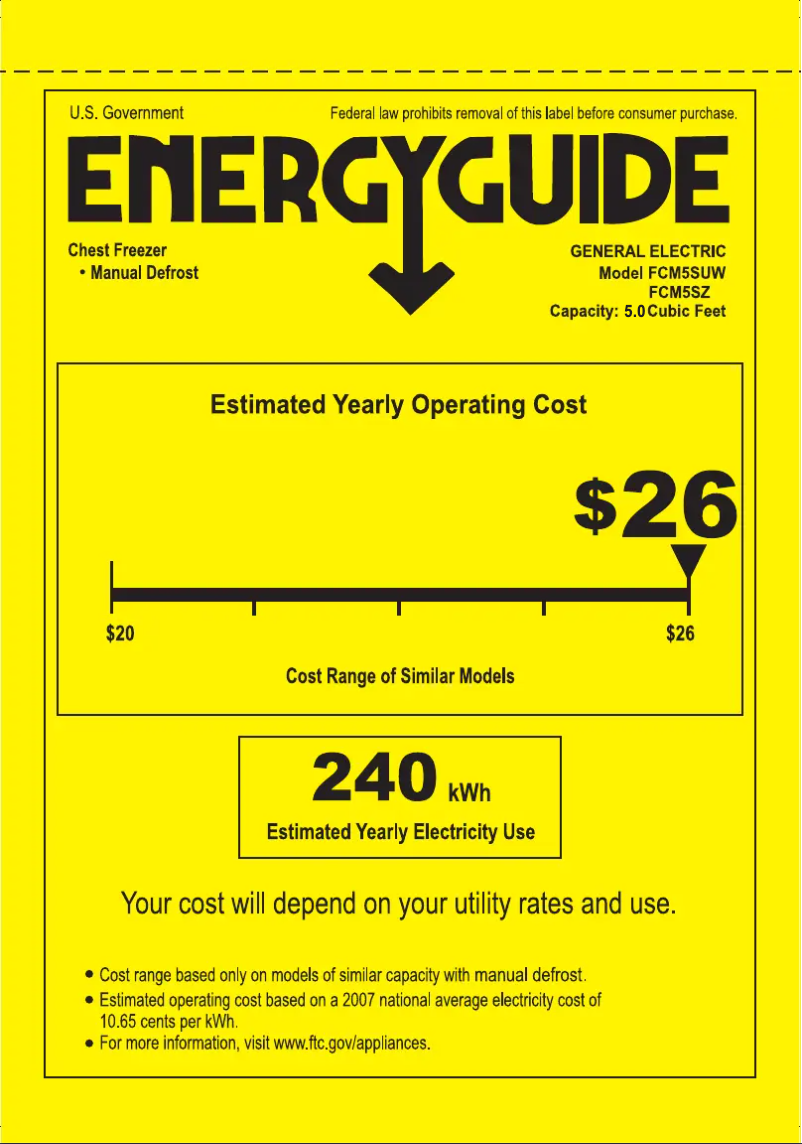 U.S. Government

Federal law prohibits removal of this label before consumer purchase.

ENERGYGUIDE

Chest Freezer
• Manual Defrost

GENERAL ELECTRIC
Model FCM5SUW
FCM5SZ
Capacity: 5.0 Cubic Feet

Estimated Yearly Operating Cost

$26

$20

$26

Cost Range of Similar Models

240 kWh

Estimated Yearly Electricity Use

Your cost will depend on your utility rates and use.

• Cost range based only on models of similar capacity with manual defrost.
• Estimated operating cost based on a 2007 national average electricity cost of 10.65 cents per kWh.
• For more information, visit www.ftc.gov/appliances.